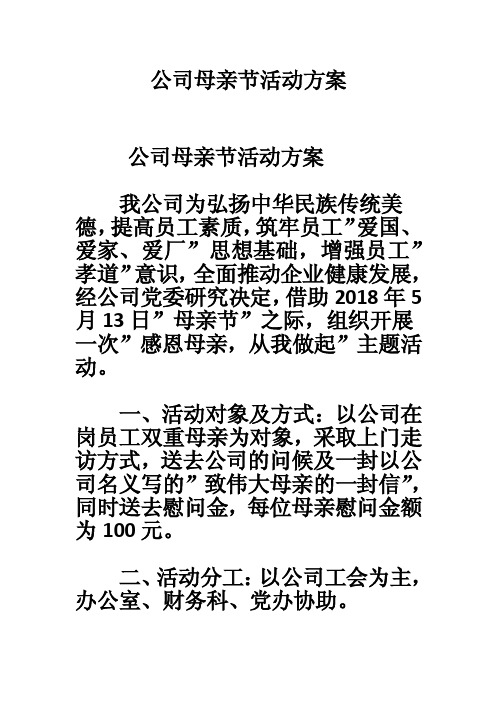 公司母亲节活动方案

公司母亲节活动方案

我公司为弘扬中华民族传统美德，提高员工素质，筑牢员工”爱国、爱家、爱厂”思想基础，增强员工”孝道”意识，全面推动企业健康发展，经公司党委研究决定，借助 2018 年 5 月 13 日”母亲节”之际，组织开展一次”感恩母亲，从我做起”主题活动。

一、活动对象及方式：以公司在岗员工双重母亲为对象，采取上门走访方式，送去公司的问候及一封以公司名义写的”致伟大母亲的一封信”，同时送去慰问金，每位母亲慰问金额为 100 元。

二、活动分工：以公司工会为主，办公室、财务科、党办协助。